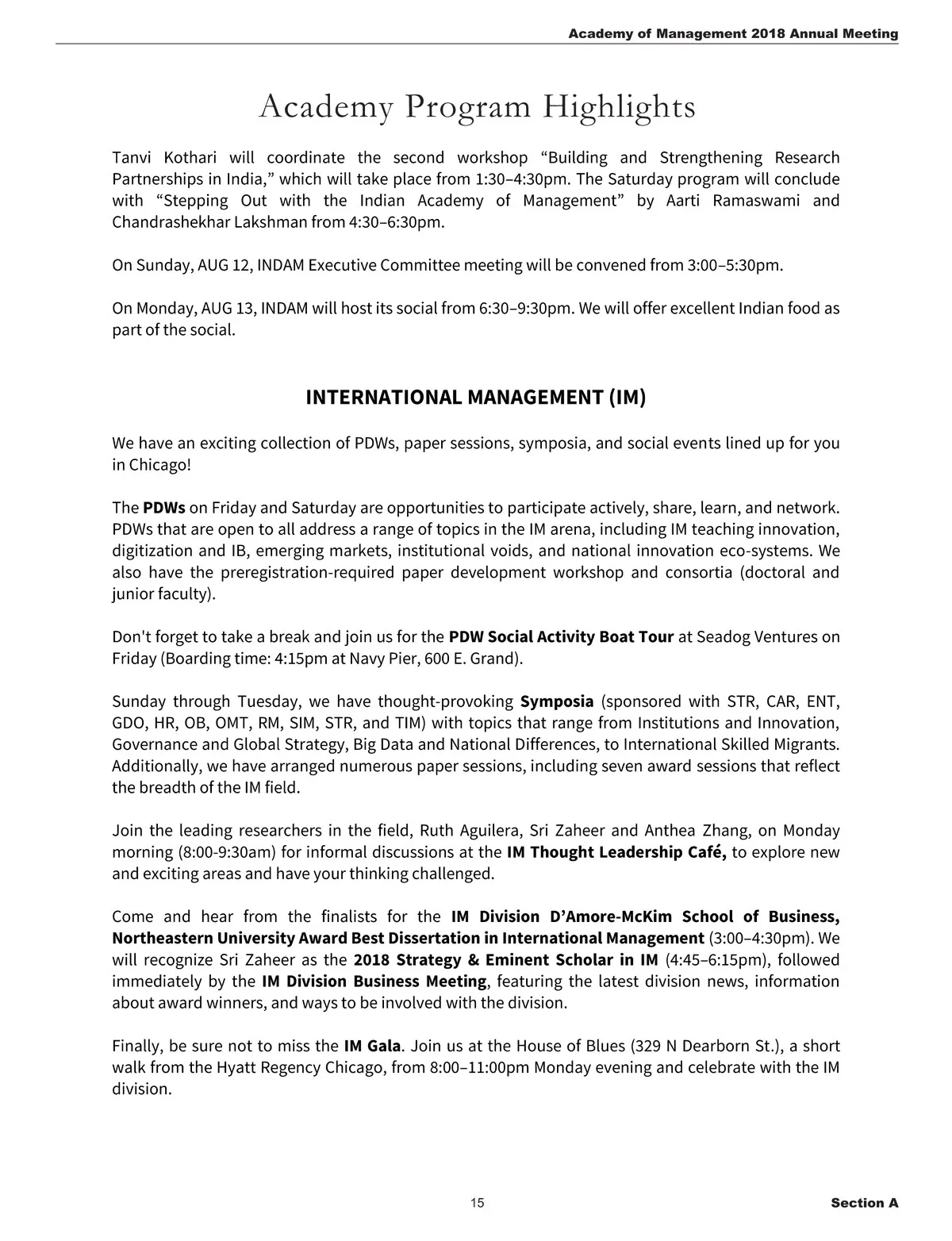 Academy of Management 2018 Annual Meeting

Academy Program Highlights

Tanvi Kothari will coordinate the second workshop “Building and Strengthening Research Partnerships in India,” which will take place from 1:30–4:30pm. The Saturday program will conclude with “Stepping Out with the Indian Academy of Management” by Aarti Ramaswami and Chandrashekhar Lakshman from 4:30–6:30pm.

On Sunday, AUG 12, INDAM Executive Committee meeting will be convened from 3:00–5:30pm.

On Monday, AUG 13, INDAM will host its social from 6:30–9:30pm. We will offer excellent Indian food as part of the social.

INTERNATIONAL MANAGEMENT (IM)

We have an exciting collection of PDWs, paper sessions, symposia, and social events lined up for you in Chicago!

The PDWs on Friday and Saturday are opportunities to participate actively, share, learn, and network. PDWs that are open to all address a range of topics in the IM arena, including IM teaching innovation, digitization and IB, emerging markets, institutional voids, and national innovation eco-systems. We also have the preregistration-required paper development workshop and consortia (doctoral and junior faculty).

Don't forget to take a break and join us for the PDW Social Activity Boat Tour at Seadog Ventures on Friday (Boarding time: 4:15pm at Navy Pier, 600 E. Grand).

Sunday through Tuesday, we have thought-provoking Symposia (sponsored with STR, CAR, ENT, GDO, HR, OB, OMT, RM, SIM, STR, and TIM) with topics that range from Institutions and Innovation, Governance and Global Strategy, Big Data and National Differences, to International Skilled Migrants. Additionally, we have arranged numerous paper sessions, including seven award sessions that reflect the breadth of the IM field.

Join the leading researchers in the field, Ruth Aguilera, Sri Zaheer and Anthea Zhang, on Monday morning (8:00-9:30am) for informal discussions at the IM Thought Leadership Café, to explore new and exciting areas and have your thinking challenged.

Come and hear from the finalists for the IM Division D’Amore-McKim School of Business, Northeastern University Award Best Dissertation in International Management (3:00–4:30pm). We will recognize Sri Zaheer as the 2018 Strategy & Eminent Scholar in IM (4:45–6:15pm), followed immediately by the IM Division Business Meeting, featuring the latest division news, information about award winners, and ways to be involved with the division.

Finally, be sure not to miss the IM Gala. Join us at the House of Blues (329 N Dearborn St.), a short walk from the Hyatt Regency Chicago, from 8:00–11:00pm Monday evening and celebrate with the IM division.

15

Section A